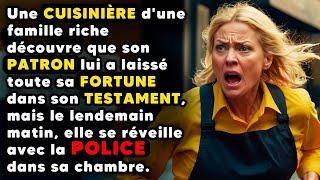 Une CUISINIÈRE d'une famille riche découvre que son PATRON lui a laissé toute sa FORTUNE dans son TESTAMENT, mais le lendemain matin, elle se réveille avec la POLICE dans sa chambre.